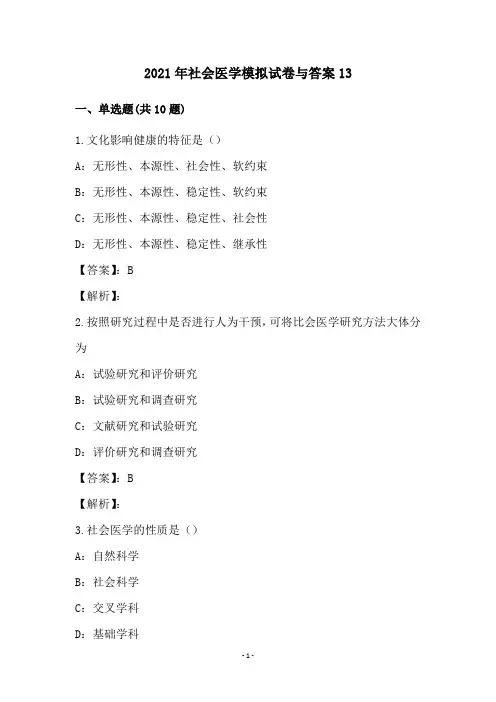 2021年社会医学模拟试卷与答案13

一、单选题(共10题)

1.文化影响健康的特征是（）

A：无形性、本源性、社会性、软约束

B：无形性、本源性、稳定性、软约束

C：无形性、本源性、稳定性、社会性

D：无形性、本源性、稳定性、继承性

【答案】：B

【解析】：

2.按照研究过程中是否进行人为干预，可将比会医学研究方法大体分为

A：试验研究和评价研究

B：试验研究和调查研究

C：文献研究和试验研究

D：评价研究和调查研究

【答案】：B

【解析】：

3.社会医学的性质是（）

A：自然科学

B：社会科学

C：交叉学科

D：基础学科

-1-